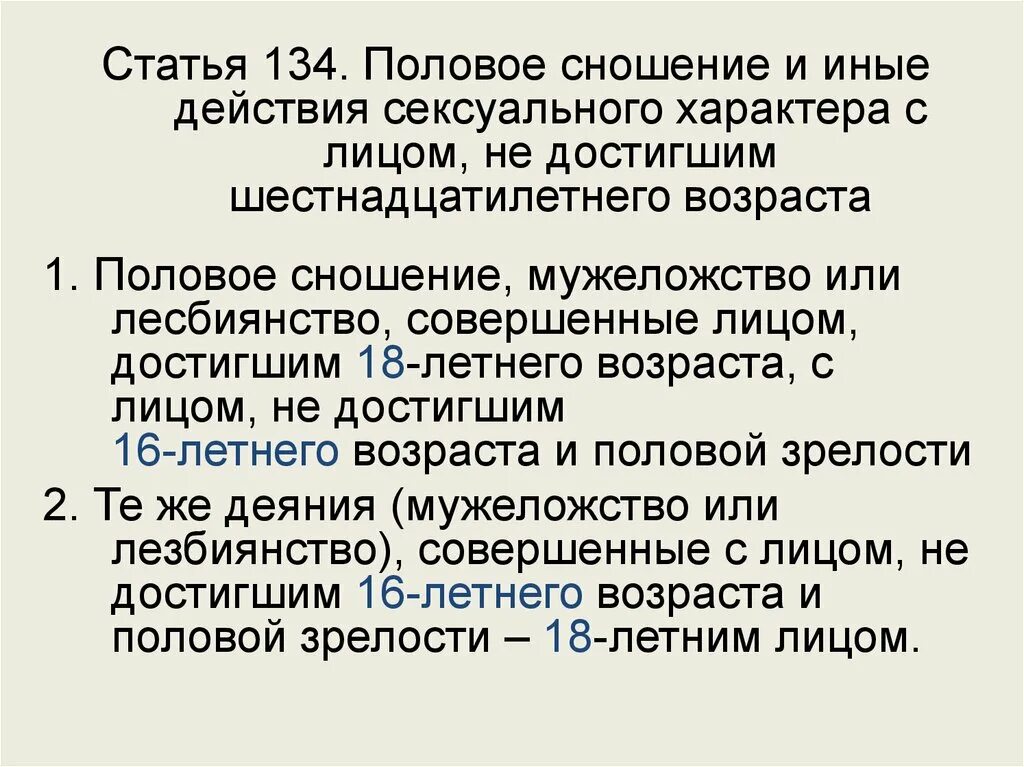 Статья 134. Половое сношение и иные действия сексуального характера с лицом, не достигшим шестнадцатилетнего возраста

1. Половое сношение, мужеложство или лесбиянство, совершенные лицом, достигшим 18-летнего возраста, с лицом, не достигшим 16-летнего возраста и половой зрелости

2. Те же деяния (мужеложство или лезбиянство), совершенные с лицом, не достигшим 16-летнего возраста и половой зрелости – 18-летним лицом.